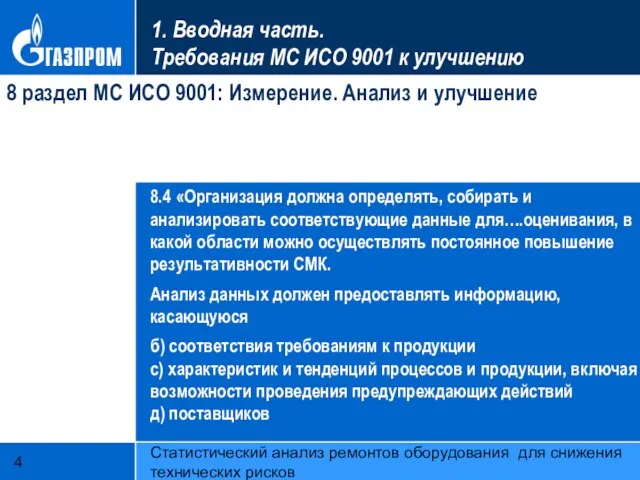 ГАЗПРОМ

1. Вводная часть.
Требования МС ИСО 9001 к улучшению

8 раздел МС ИСО 9001: Измерение. Анализ и улучшение

8.4 «Организация должна определять, собирать и анализировать соответствующие данные для….оценивания, в какой области можно осуществлять постоянное повышение результативности СМК.

Анализ данных должен предоставлять информацию, касающуюся

б) соответствия требованиям к продукции
с) характеристик и тенденций процессов и продукции, включая возможности проведения предупреждающих действий
д) поставщиков

4

Статистический анализ ремонтов оборудования для снижения технических рисков